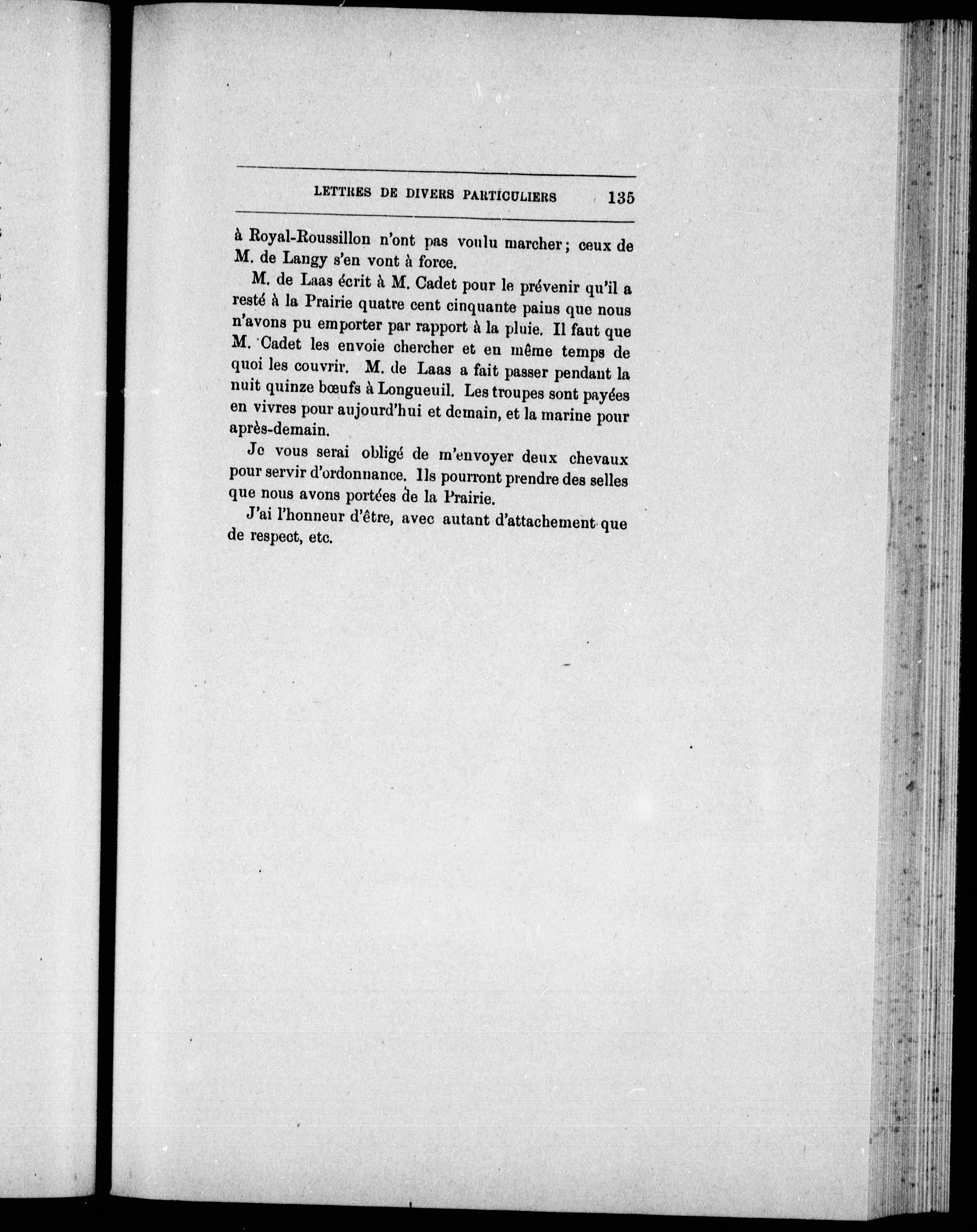 LETTRES DE DIVERS PARTICULIERS 135

à Royal-Roussillon n'ont pas voulu marcher; ceux de M. de Langy s'en vont à force.

M. de Laas écrit à M. Cadet pour le prévenir qu'il a resté à la Prairie quatre cent cinquante pains que nous n'avons pu emporter par rapport à la pluie. Il faut que M. Cadet les envoie chercher et en même temps de quoi les couvrir. M. de Laas a fait passer pendant la nuit quinze bœufs à Longueuil. Les troupes sont payées en vivres pour aujourd'hui et demain, et la marine pour après-demain.

Je vous serai obligé de m'envoyer deux chevaux pour servir d'ordonnance. Ils pourront prendre des selles que nous avons portées de la Prairie.

J'ai l'honneur d'être, avec autant d'attachement que de respect, etc.